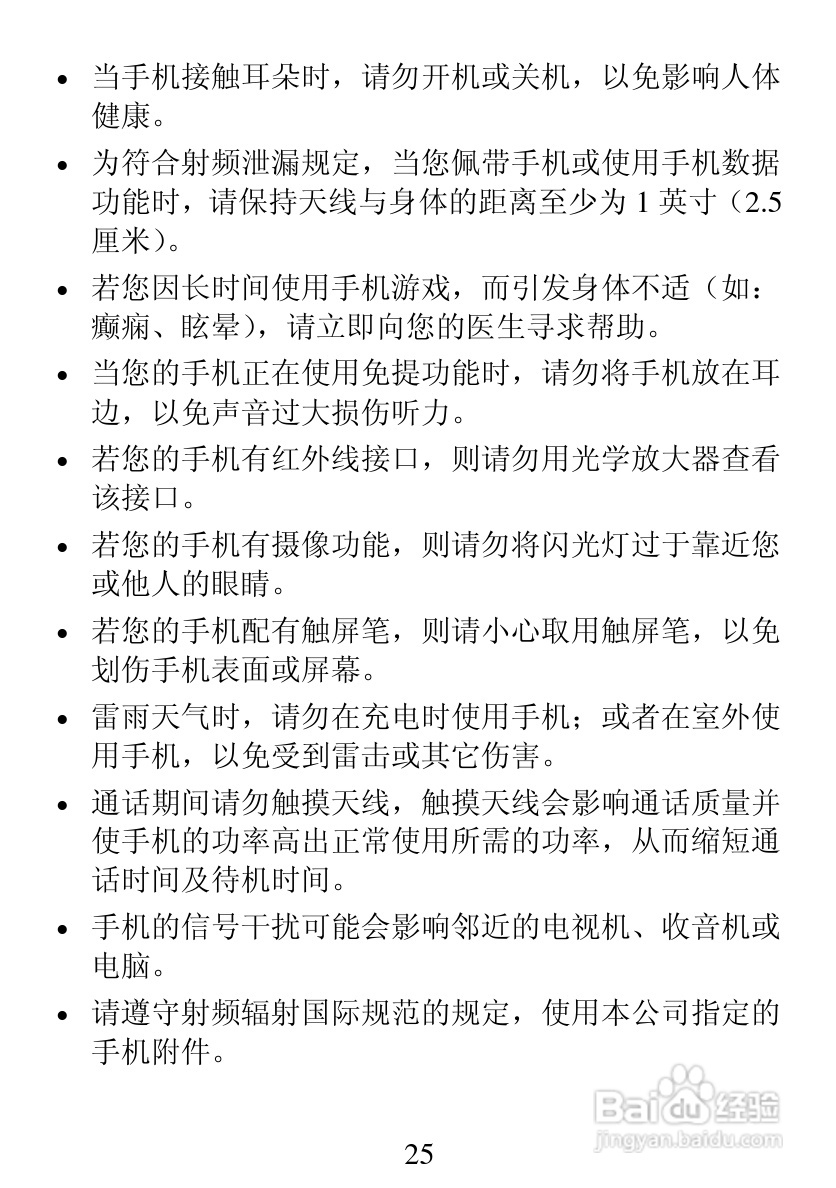 • 当手机接触耳朵时，请勿开机或关机，以免影响人体健康。

• 为符合射频泄漏规定，当您佩带手机或使用手机数据功能时，请保持天线与身体的距离至少为 1 英寸（2.5 厘米）。

• 若您因长时间使用手机游戏，而引发身体不适（如：癫痫、眩晕），请立即向您的医生寻求帮助。

• 当您的手机正在使用免提功能时，请勿将手机放在耳边，以免声音过大损伤听力。

• 若您的手机有红外线接口，则请勿用光学放大器查看该接口。

• 若您的手机有摄像功能，则请勿将闪光灯过于靠近您或他人的眼睛。

• 若您的手机配有触屏笔，则请小心取用触屏笔，以免划伤手机表面或屏幕。

• 雷雨天气时，请勿在充电时使用手机；或者在室外使用手机，以免受到雷击或其它伤害。

• 通话期间请勿触摸天线，触摸天线会影响通话质量并使手机的功率高出正常使用所需的功率，从而缩短通话时间及待机时间。

• 手机的信号干扰可能会影响邻近的电视机、收音机或电脑。

• 请遵守射频辐射国际规范的规定，使用本公司指定的手机附件。

Baidu 经验
jingyan.baidu.com

25